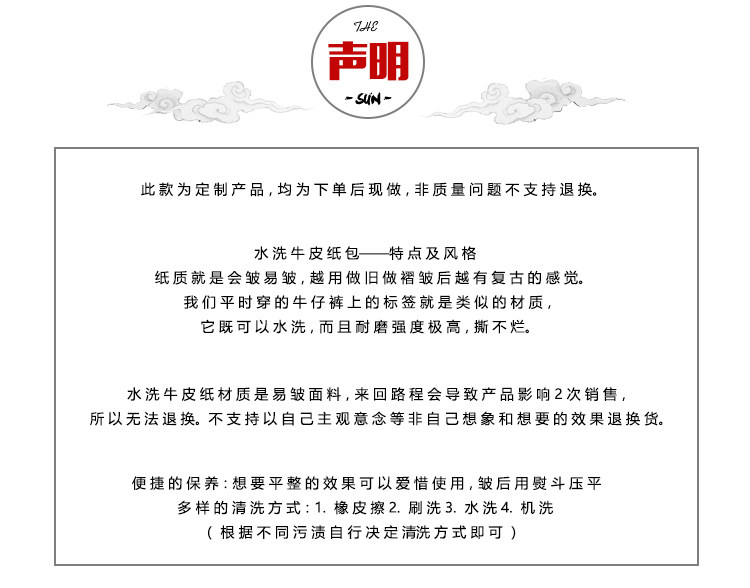 THE
声明
- SUN -

此款为定制产品，均为下单后现做，非质量问题不支持退换。

水洗牛皮纸包——特点及风格
纸质就是会皱易皱，越用做旧做褶皱后越有复古的感觉。
我们平时穿的牛仔裤上的标签就是类似的材质，
它既可以水洗，而且耐磨强度极高，撕不烂。

水洗牛皮纸材质是易皱面料，来回路程会导致产品影响2次销售，
所以无法退换。不支持以自己主观意念等非自己想象和想要的效果退换货。

便捷的保养：想要平整的效果可以爱惜使用，皱后用熨斗压平
多样的清洗方式：1. 橡皮擦 2. 刷洗 3. 水洗 4. 机洗
（根据不同污渍自行决定清洗方式即可）